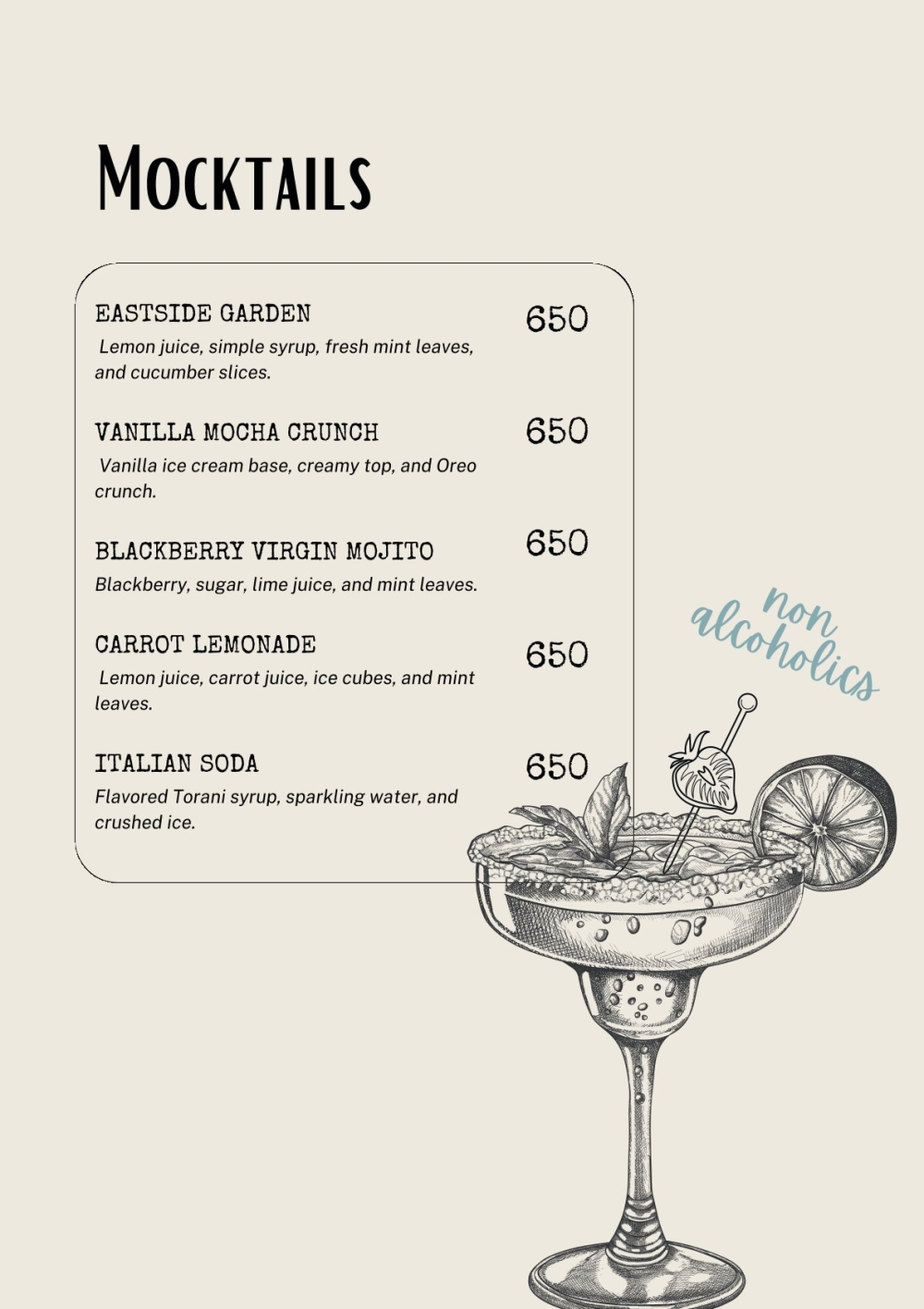 Mocktails

EASTSIDE GARDEN 650
Lemon juice, simple syrup, fresh mint leaves, and cucumber slices.

VANILLA MOCHA CRUNCH 650
Vanilla ice cream base, creamy top, and Oreo crunch.

BLACKBERRY VIRGIN MOJITO 650
Blackberry, sugar, lime juice, and mint leaves.

CARROT LEMONADE 650
Lemon juice, carrot juice, ice cubes, and mint leaves.

ITALIAN SODA 650
Flavored Torani syrup, sparkling water, and crushed ice.

non alcoholics